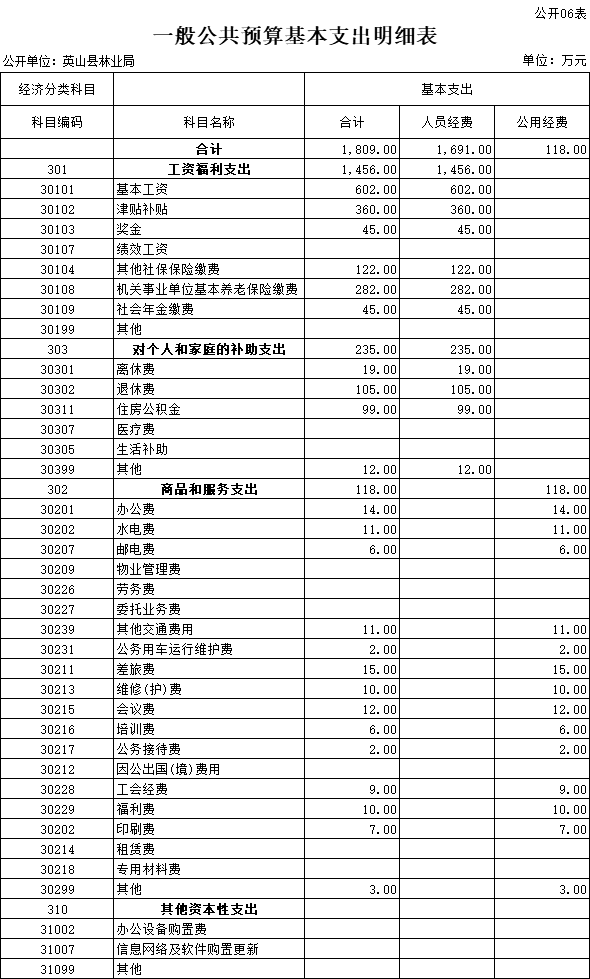 公开06表

一般公共预算基本支出明细表

公开单位：英山县林业局

单位：万元

| 经济分类科目 | | 基本支出 | | |
|---|---|---|---|---|
| 科目编码 | 科目名称 | 合计 | 人员经费 | 公用经费 |
| | 合计 | 1,809.00 | 1,691.00 | 118.00 |
| 301 | 工资福利支出 | 1,456.00 | 1,456.00 | |
| 30101 | 基本工资 | 602.00 | 602.00 | |
| 30102 | 津贴补贴 | 360.00 | 360.00 | |
| 30103 | 奖金 | 45.00 | 45.00 | |
| 30107 | 绩效工资 | | | |
| 30104 | 其他社保保险缴费 | 122.00 | 122.00 | |
| 30108 | 机关事业单位基本养老保险缴费 | 282.00 | 282.00 | |
| 30109 | 社会年金缴费 | 45.00 | 45.00 | |
| 30199 | 其他 | | | |
| 303 | 对个人和家庭的补助支出 | 235.00 | 235.00 | |
| 30301 | 离休费 | 19.00 | 19.00 | |
| 30302 | 退休费 | 105.00 | 105.00 | |
| 30311 | 住房公积金 | 99.00 | 99.00 | |
| 30307 | 医疗费 | | | |
| 30305 | 生活补助 | | | |
| 30399 | 其他 | 12.00 | 12.00 | |
| 302 | 商品和服务支出 | 118.00 | | 118.00 |
| 30201 | 办公费 | 14.00 | | 14.00 |
| 30202 | 水电费 | 11.00 | | 11.00 |
| 30207 | 邮电费 | 6.00 | | 6.00 |
| 30209 | 物业管理费 | | | |
| 30226 | 劳务费 | | | |
| 30227 | 委托业务费 | | | |
| 30239 | 其他交通费用 | 11.00 | | 11.00 |
| 30231 | 公务用车运行维护费 | 2.00 | | 2.00 |
| 30211 | 差旅费 | 15.00 | | 15.00 |
| 30213 | 维修(护)费 | 10.00 | | 10.00 |
| 30215 | 会议费 | 12.00 | | 12.00 |
| 30216 | 培训费 | 6.00 | | 6.00 |
| 30217 | 公务接待费 | 2.00 | | 2.00 |
| 30212 | 因公出国(境)费用 | | | |
| 30228 | 工会经费 | 9.00 | | 9.00 |
| 30229 | 福利费 | 10.00 | | 10.00 |
| 30202 | 印刷费 | 7.00 | | 7.00 |
| 30214 | 租赁费 | | | |
| 30218 | 专用材料费 | | | |
| 30299 | 其他 | 3.00 | | 3.00 |
| 310 | 其他资本性支出 | | | |
| 31002 | 办公设备购置费 | | | |
| 31007 | 信息网络及软件购置更新 | | | |
| 31099 | 其他 | | | |